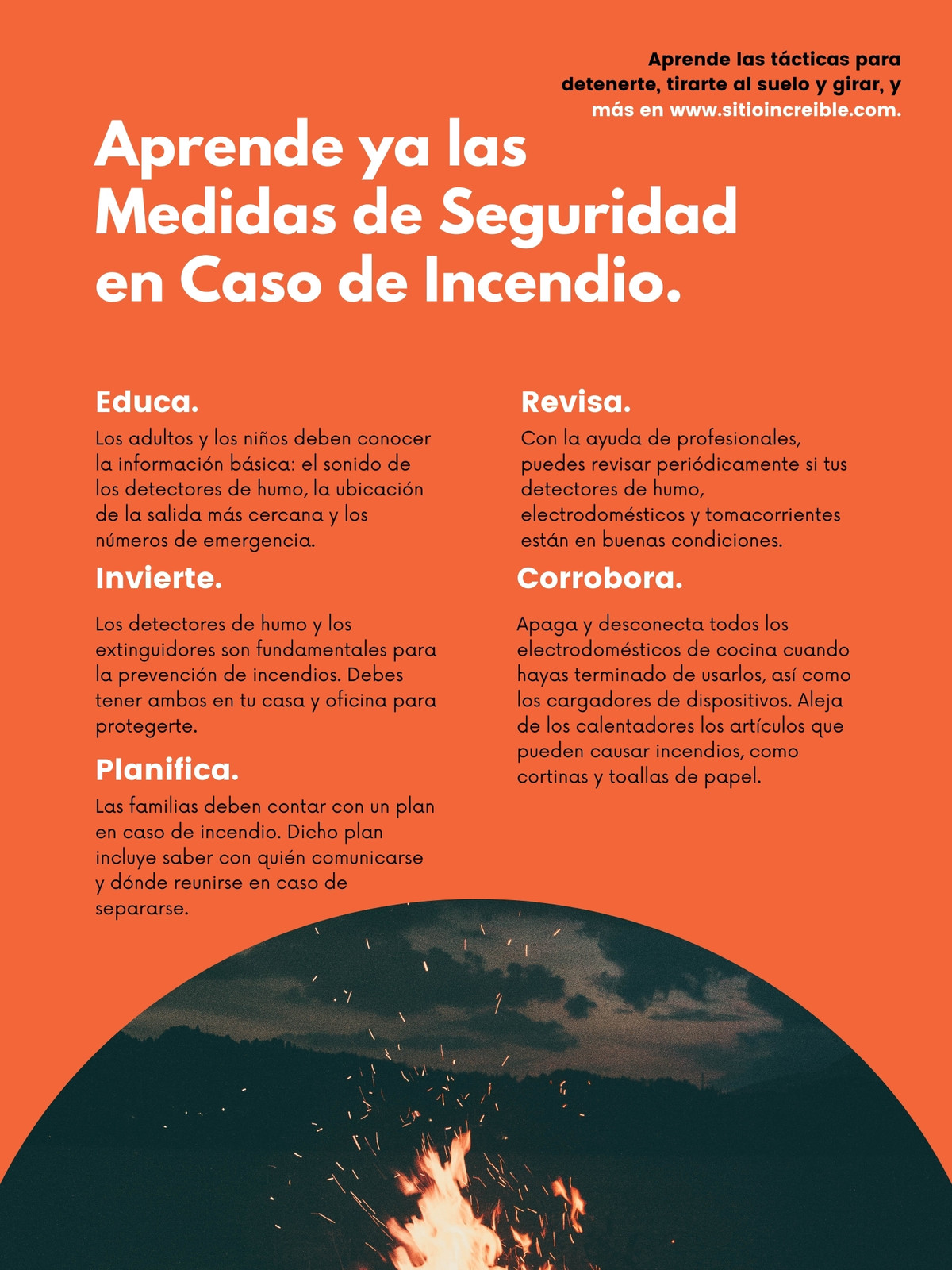 Aprende las tácticas para detenerte, tirarte al suelo y girar, y más en www.sitioincreible.com.

Aprende ya las Medidas de Seguridad en Caso de Incendio.

Educa.

Los adultos y los niños deben conocer la información básica: el sonido de los detectores de humo, la ubicación de la salida más cercana y los números de emergencia.

Invierte.

Los detectores de humo y los extinguidores son fundamentales para la prevención de incendios. Debes tener ambos en tu casa y oficina para protegerte.

Planifica.

Las familias deben contar con un plan en caso de incendio. Dicho plan incluye saber con quién comunicarse y dónde reunirse en caso de separarse.

Revisa.

Con la ayuda de profesionales, puedes revisar periódicamente si tus detectores de humo, electrodomésticos y tomacorrientes están en buenas condiciones.

Corrobora.

Apaga y desconecta todos los electrodomésticos de cocina cuando hayas terminado de usarlos, así como los cargadores de dispositivos. Aleja de los calentadores los artículos que pueden causar incendios, como cortinas y toallas de papel.